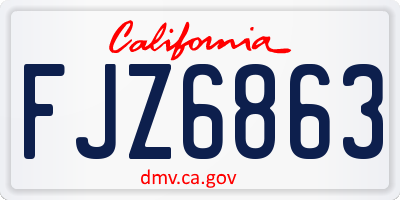 California

FJZ6863

dmv.ca.gov